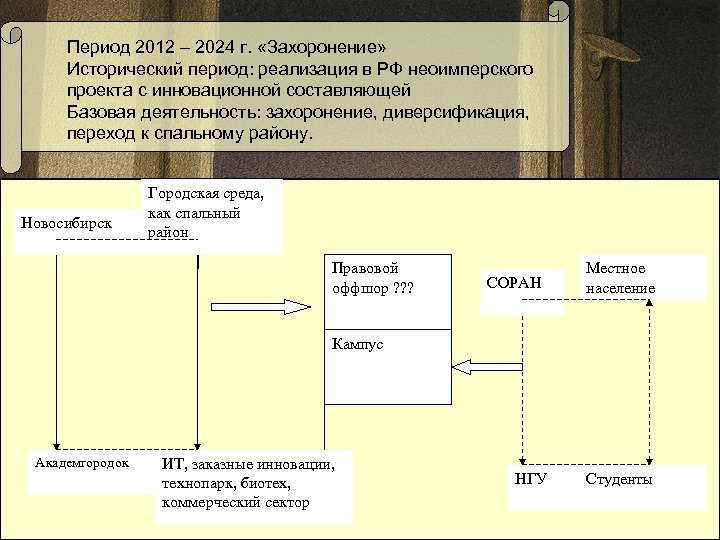 Период 2012 – 2024 г. «Захоронение»
Исторический период: реализация в РФ неоимперского проекта с инновационной составляющей
Базовая деятельность: захоронение, диверсификация, переход к спальному району.

Новосибирск

Городская среда, как спальный район

Правовой оффшор ???

Кампус

СОРАН

Местное население

Академгородок

ИТ, заказные инновации, технопарк, биотех, коммерческий сектор

НГУ

Студенты